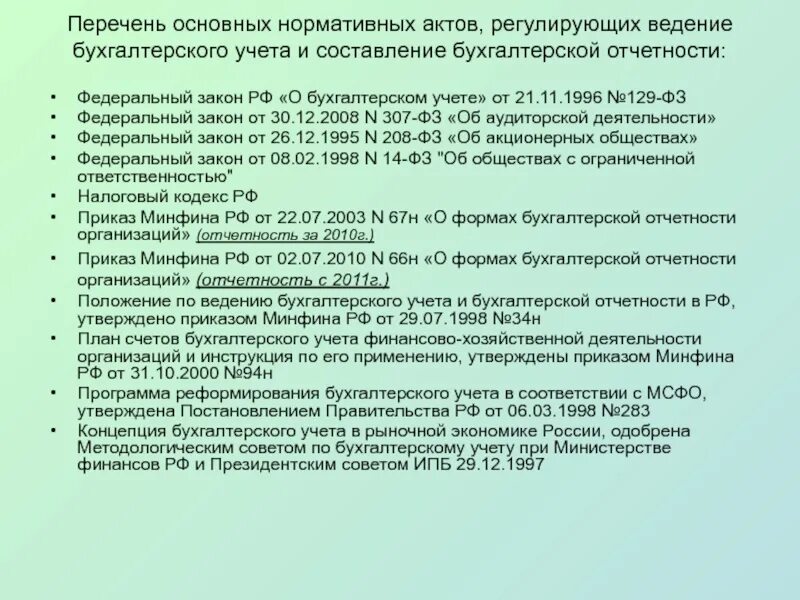 Перечень основных нормативных актов, регулирующих ведение бухгалтерского учета и составление бухгалтерской отчетности:

• Федеральный закон РФ «О бухгалтерском учете» от 21.11.1996 №129-ФЗ
• Федеральный закон от 30.12.2008 N 307-ФЗ «Об аудиторской деятельности»
• Федеральный закон от 26.12.1995 N 208-ФЗ «Об акционерных обществах»
• Федеральный закон от 08.02.1998 N 14-ФЗ "Об обществах с ограниченной ответственностью"
• Налоговый кодекс РФ
• Приказ Минфина РФ от 22.07.2003 N 67н «О формах бухгалтерской отчетности организаций» (отчетность за 2010г.)
• Приказ Минфина РФ от 02.07.2010 N 66н «О формах бухгалтерской отчетности организаций» (отчетность с 2011г.)
• Положение по ведению бухгалтерского учета и бухгалтерской отчетности в РФ, утверждено приказом Минфина РФ от 29.07.1998 №34н
• План счетов бухгалтерского учета финансово-хозяйственной деятельности организаций и инструкция по его применению, утверждены приказом Минфина РФ от 31.10.2000 №94н
• Программа реформирования бухгалтерского учета в соответствии с МСФО, утверждена Постановлением Правительства РФ от 06.03.1998 №283
• Концепция бухгалтерского учета в рыночной экономике России, одобрена Методологическим советом по бухгалтерскому учету при Министерстве финансов РФ и Президентским советом ИПБ 29.12.1997